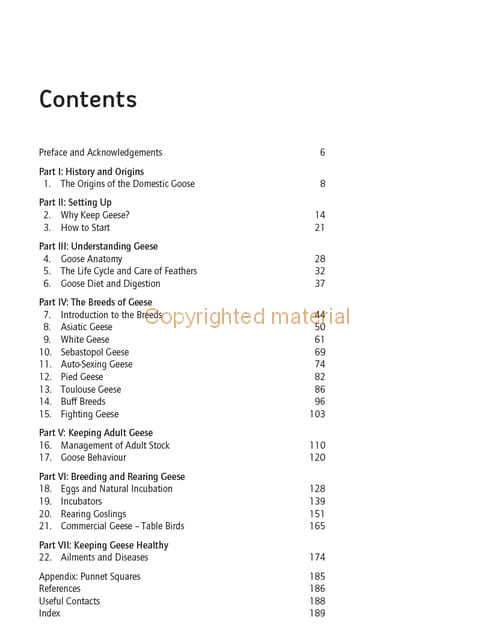 Contents

Preface and Acknowledgements 6

Part I: History and Origins
1. The Origins of the Domestic Goose 8

Part II: Setting Up
2. Why Keep Geese? 14
3. How to Start 21

Part III: Understanding Geese
4. Goose Anatomy 28
5. The Life Cycle and Care of Feathers 32
6. Goose Diet and Digestion 37

Part IV: The Breeds of Geese
7. Introduction to the Breeds 44
8. Asiatic Geese 50
9. White Geese 61
10. Sebastopol Geese 69
11. Auto-Sexing Geese 74
12. Pied Geese 82
13. Toulouse Geese 86
14. Buff Breeds 96
15. Fighting Geese 103

Part V: Keeping Adult Geese
16. Management of Adult Stock 110
17. Goose Behaviour 120

Part VI: Breeding and Rearing Geese
18. Eggs and Natural Incubation 128
19. Incubators 139
20. Rearing Goslings 151
21. Commercial Geese - Table Birds 165

Part VII: Keeping Geese Healthy
22. Ailments and Diseases 174

Appendix: Punnet Squares 185
References 186
Useful Contacts 188
Index 189

Copyrighted material